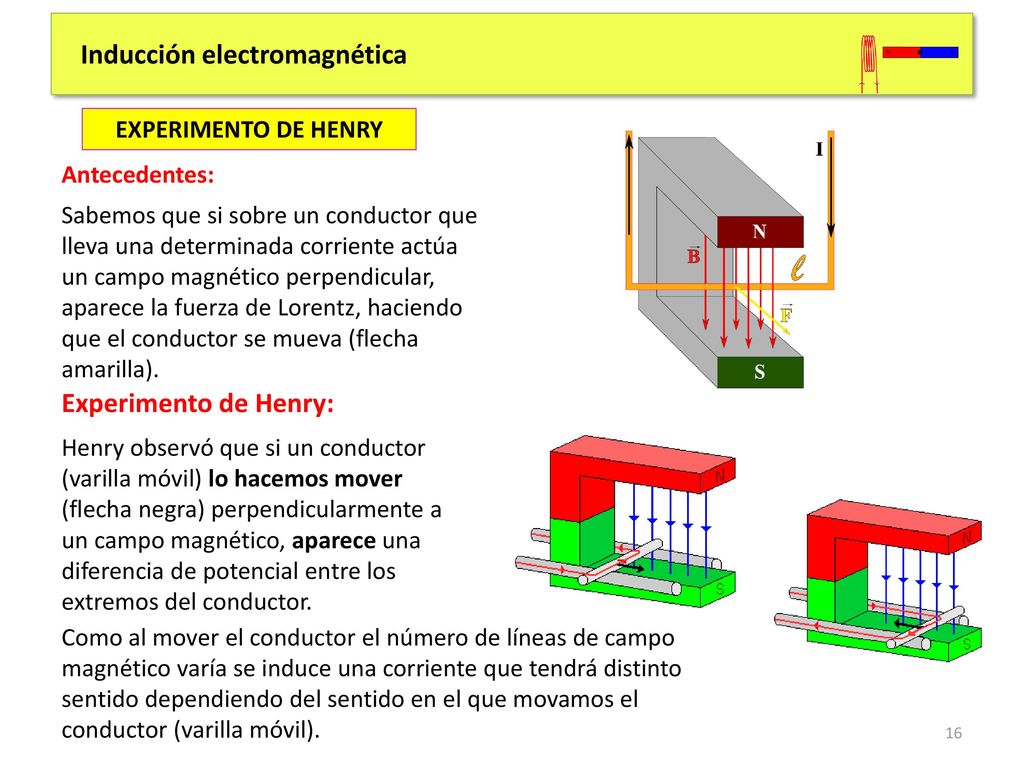 Inducción electromagnética

EXPERIMENTO DE HENRY

Antecedentes:

Sabemos que si sobre un conductor que lleva una determinada corriente actúa un campo magnético perpendicular, aparece la fuerza de Lorentz, haciendo que el conductor se mueva (flecha amarilla).

I

N

$\vec{B}$

$\ell$

$\vec{F}$

S

Experimento de Henry:

Henry observó que si un conductor (varilla móvil) lo hacemos mover (flecha negra) perpendicularmente a un campo magnético, aparece una diferencia de potencial entre los extremos del conductor.

N

S

N

S

Como al mover el conductor el número de líneas de campo magnético varía se induce una corriente que tendrá distinto sentido dependiendo del sentido en el que movamos el conductor (varilla móvil).

16